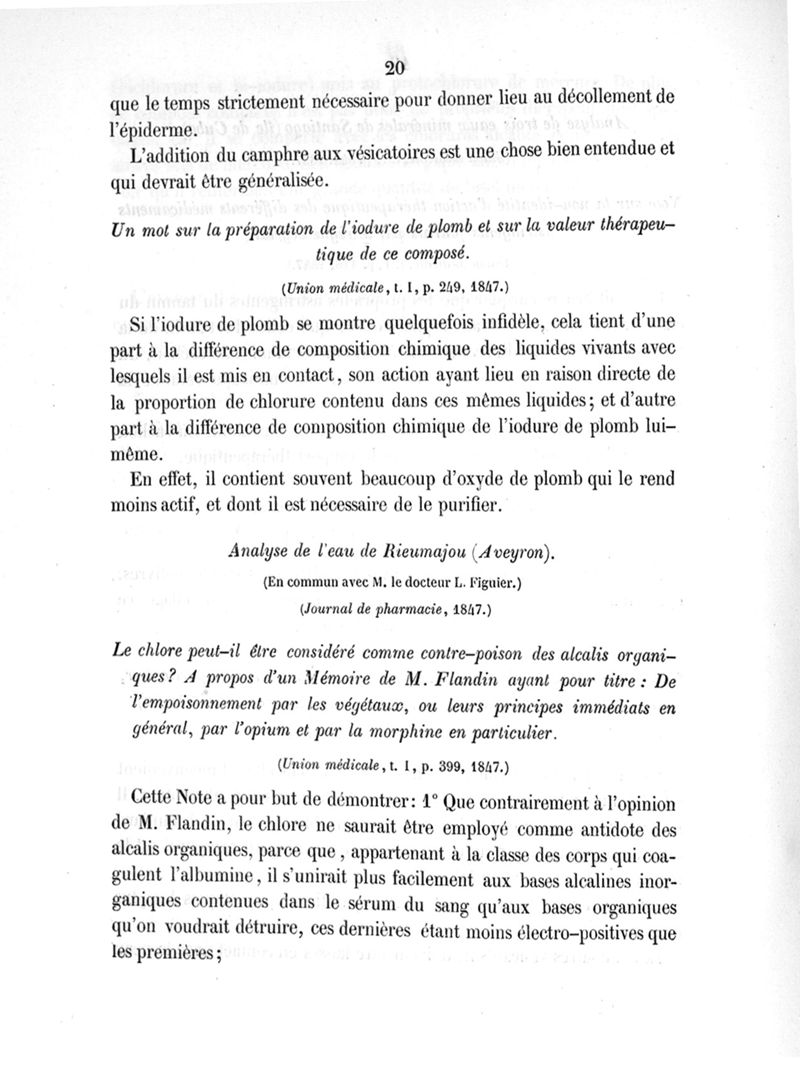 20

que le temps strictement nécessaire pour donner lieu au décollement de l'épiderme.

L'addition du camphre aux vésicatoires est une chose bien entendue et qui devrait être généralisée.

Un mot sur la préparation de l'iodure de plomb et sur la valeur thérapeutique de ce composé.

(Union médicale, t. I, p. 249, 1847.)

Si l'iodure de plomb se montre quelquefois infidèle, cela tient d'une part à la différence de composition chimique des liquides vivants avec lesquels il est mis en contact, son action ayant lieu en raison directe de la proportion de chlorure contenu dans ces mêmes liquides; et d'autre part à la différence de composition chimique de l'iodure de plomb lui-même.

En effet, il contient souvent beaucoup d'oxyde de plomb qui le rend moins actif, et dont il est nécessaire de le purifier.

Analyse de l'eau de Rieumajou (Aveyron).

(En commun avec M. le docteur L. Figuier.)

(Journal de pharmacie, 1847.)

Le chlore peut-il être considéré comme contre-poison des alcalis organiques? A propos d'un Mémoire de M. Flandin ayant pour titre: De l'empoisonnement par les végétaux, ou leurs principes immédiats en général, par l'opium et par la morphine en particulier.

(Union médicale, t. I, p. 399, 1847.)

Cette Note a pour but de démontrer: 1° Que contrairement à l'opinion de M. Flandin, le chlore ne saurait être employé comme antidote des alcalis organiques, parce que, appartenant à la classe des corps qui coagulent l'albumine, il s'unirait plus facilement aux bases alcalines inorganiques contenues dans le sérum du sang qu'aux bases organiques qu'on voudrait détruire, ces dernières étant moins électro-positives que les premières;